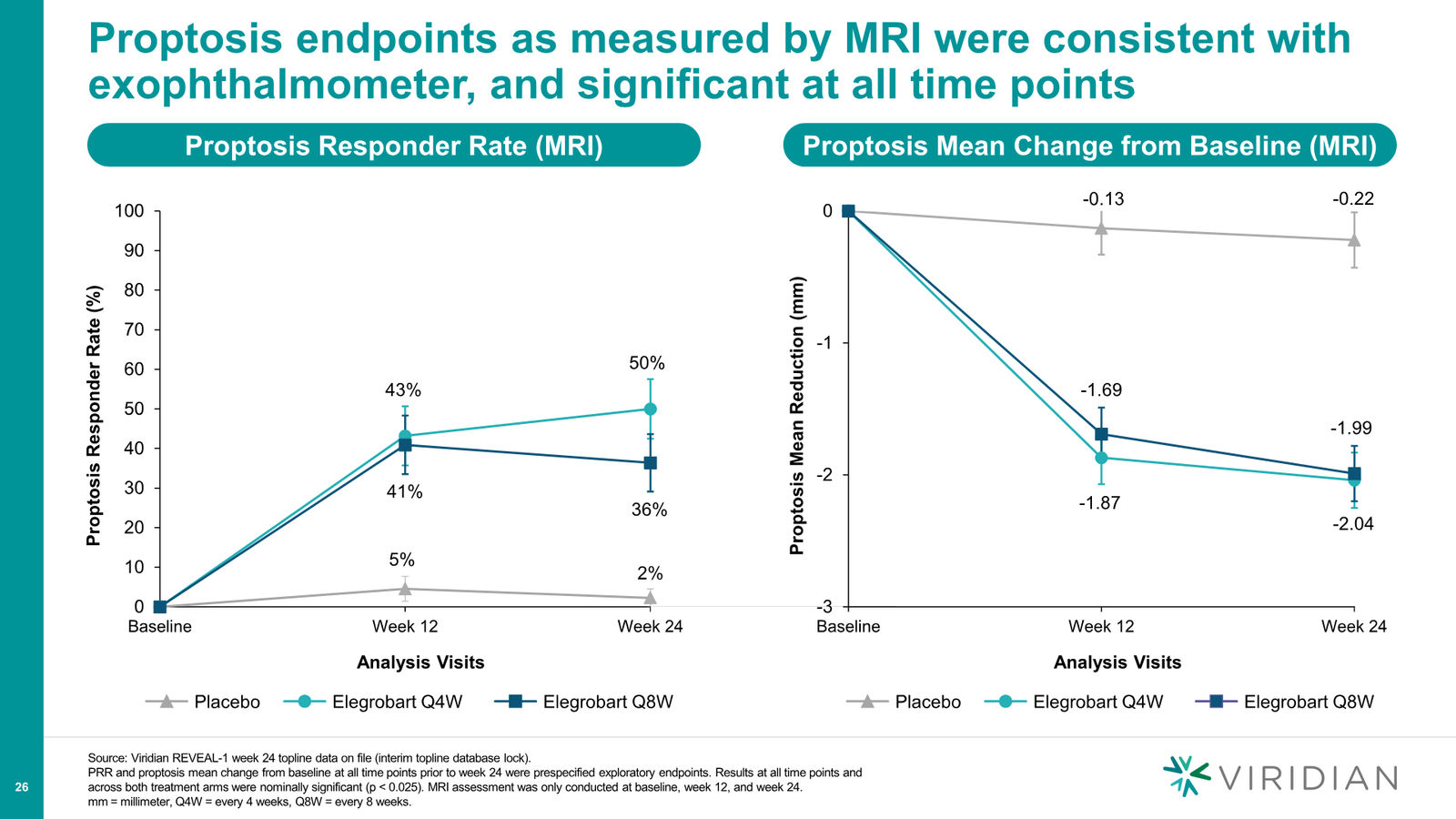 Proptosis endpoints as measured by MRI were consistent with exophthalmometer, and significant at all time points

Proptosis Responder Rate (MRI)

Proptosis Responder Rate (%)

100
90
80
70
60
50
40
30
20
10
0

43%
50%
41%
36%
5%
2%

Baseline Week 12 Week 24

Analysis Visits

Placebo Elegrobart Q4W Elegrobart Q8W

Proptosis Mean Change from Baseline (MRI)

Proptosis Mean Reduction (mm)

0
-1
-2
-3

-0.13
-0.22
-1.69
-1.99
-1.87
-2.04

Baseline Week 12 Week 24

Analysis Visits

Placebo Elegrobart Q4W Elegrobart Q8W

Source: Viridian REVEAL-1 week 24 topline data on file (interim topline database lock).
PRR and proptosis mean change from baseline at all time points prior to week 24 were prespecified exploratory endpoints. Results at all time points and across both treatment arms were nominally significant (p < 0.025). MRI assessment was only conducted at baseline, week 12, and week 24.
mm = millimeter, Q4W = every 4 weeks, Q8W = every 8 weeks.

26

VIRIDIAN